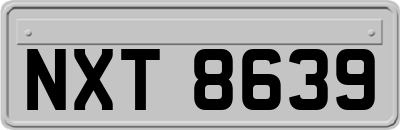 NXT 8639